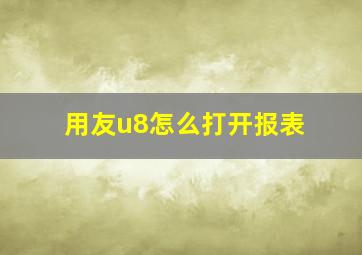 用友u8怎么打开报表